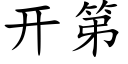 开第